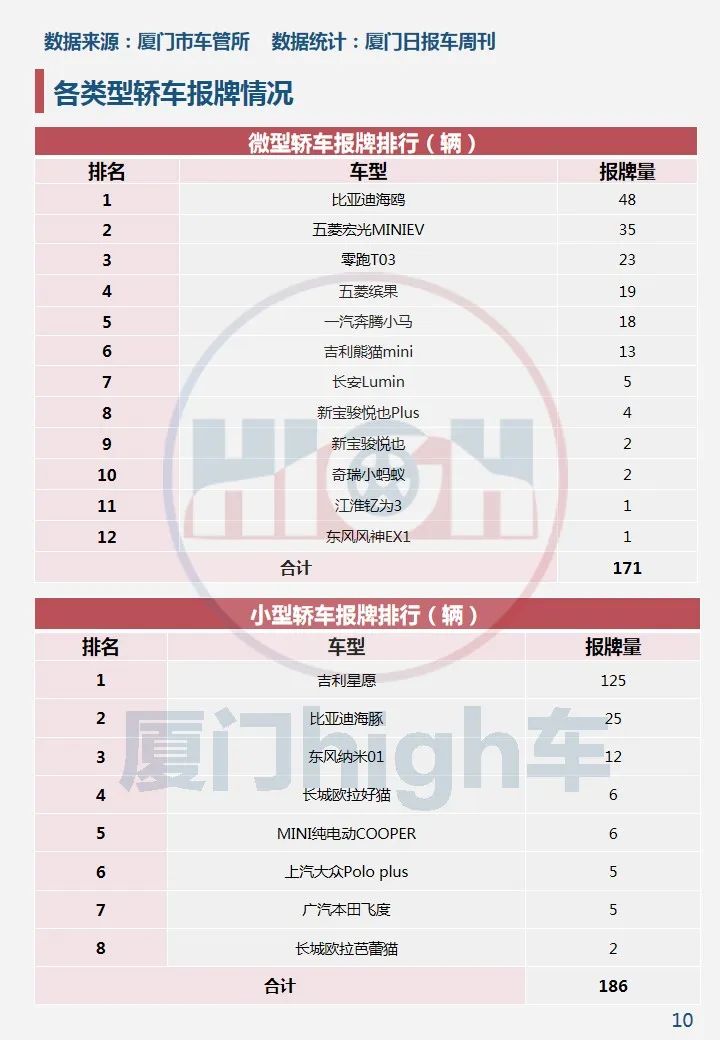 数据来源：厦门市车管所　数据统计：厦门日报车周刊

各类型轿车报牌情况

微型轿车报牌排行（辆）

| 排名 | 车型 | 报牌量 |
|---|---|---|
| 1 | 比亚迪海鸥 | 48 |
| 2 | 五菱宏光MINIEV | 35 |
| 3 | 零跑T03 | 23 |
| 4 | 五菱缤果 | 19 |
| 5 | 一汽奔腾小马 | 18 |
| 6 | 吉利熊猫mini | 13 |
| 7 | 长安Lumin | 5 |
| 8 | 新宝骏悦也Plus | 4 |
| 9 | 新宝骏悦也 | 2 |
| 10 | 奇瑞小蚂蚁 | 2 |
| 11 | 江淮钇为3 | 1 |
| 12 | 东风风神EX1 | 1 |
| 合计 | | 171 |

小型轿车报牌排行（辆）

| 排名 | 车型 | 报牌量 |
|---|---|---|
| 1 | 吉利星愿 | 125 |
| 2 | 比亚迪海豚 | 25 |
| 3 | 东风纳米01 | 12 |
| 4 | 长城欧拉好猫 | 6 |
| 5 | MINI纯电动COOPER | 6 |
| 6 | 上汽大众Polo plus | 5 |
| 7 | 广汽本田飞度 | 5 |
| 8 | 长城欧拉芭蕾猫 | 2 |
| 合计 | | 186 |

厦门high车

10